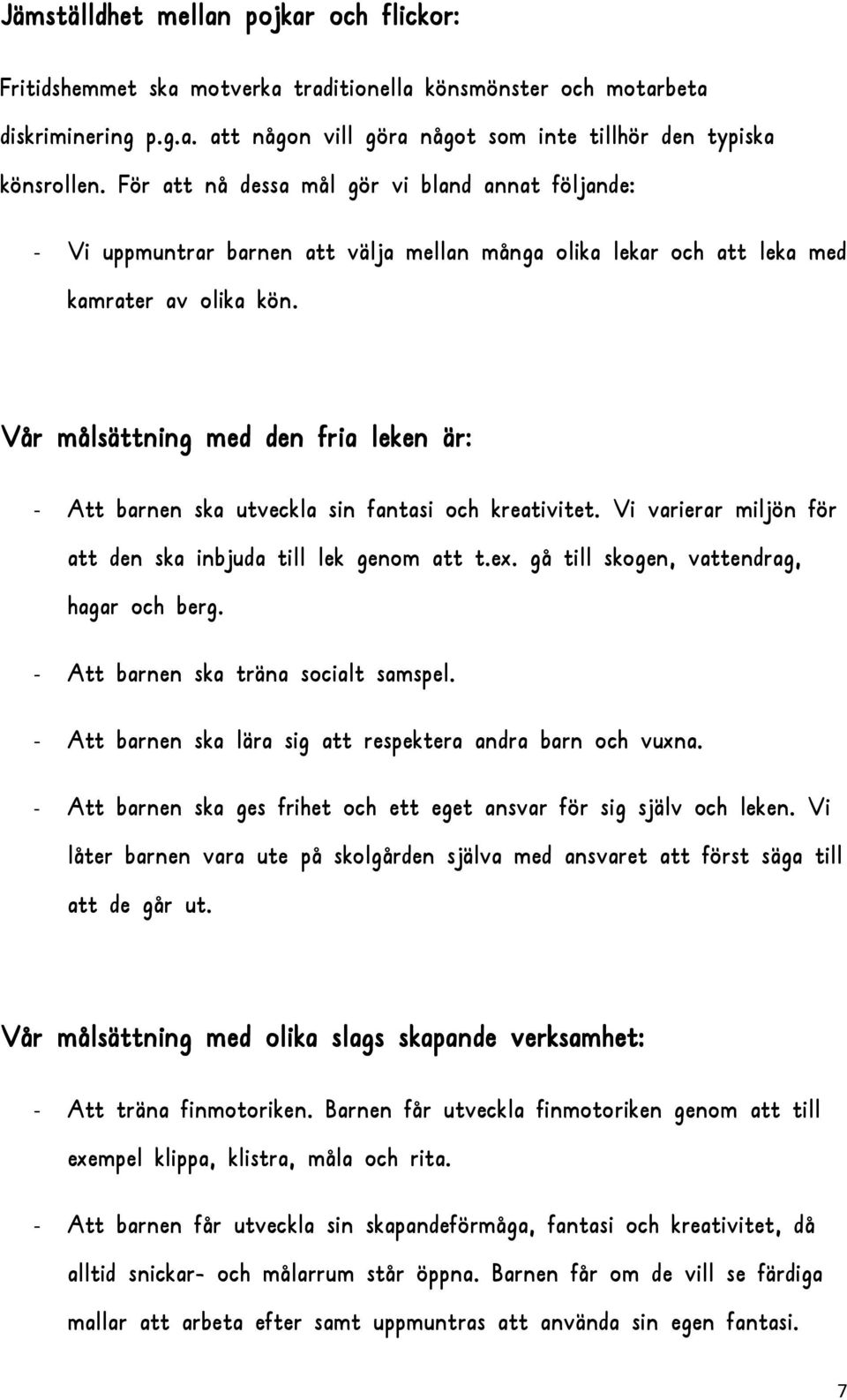 Jämställdhet mellan pojkar och flickor:

Fritidshemmet ska motverka traditionella könsmönster och motarbeta diskriminering p.g.a. att någon vill göra något som inte tillhör den typiska könsrollen. För att nå dessa mål gör vi bland annat följande:

- Vi uppmuntrar barnen att välja mellan många olika lekar och att leka med kamrater av olika kön.

Vår målsättning med den fria leken är:

- Att barnen ska utveckla sin fantasi och kreativitet. Vi varierar miljön för att den ska inbjuda till lek genom att t.ex. gå till skogen, vattendrag, hagar och berg.

- Att barnen ska träna socialt samspel.

- Att barnen ska lära sig att respektera andra barn och vuxna.

- Att barnen ska ges frihet och ett eget ansvar för sig själv och leken. Vi låter barnen vara ute på skolgården själva med ansvaret att först säga till att de går ut.

Vår målsättning med olika slags skapande verksamhet:

- Att träna finmotoriken. Barnen får utveckla finmotoriken genom att till exempel klippa, klistra, måla och rita.

- Att barnen får utveckla sin skapandeförmåga, fantasi och kreativitet, då alltid snickar- och målarrum står öppna. Barnen får om de vill se färdiga mallar att arbeta efter samt uppmuntras att använda sin egen fantasi.

7